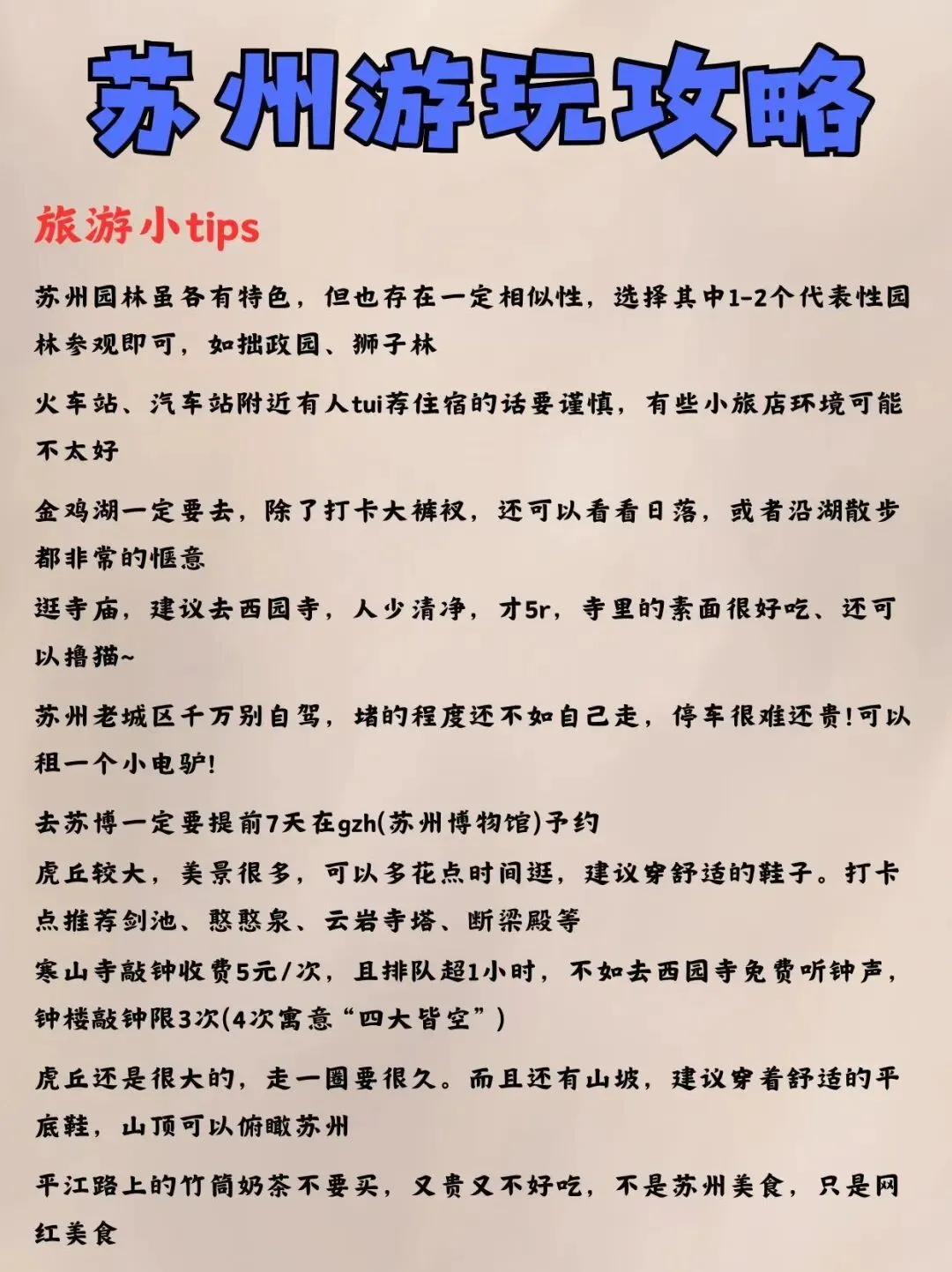 苏州游玩攻略

旅游小tips

苏州园林虽各有特色，但也存在一定相似性，选择其中1-2个代表性园林参观即可，如拙政园、狮子林

火车站、汽车站附近有人tui荐住宿的话要谨慎，有些小旅店环境可能不太好

金鸡湖一定要去，除了打卡大裤衩，还可以看看日落，或者沿湖散步都非常的惬意

逛寺庙，建议去西园寺，人少清净，才5r，寺里的素面很好吃、还可以撸猫~

苏州老城区千万别自驾，堵的程度还不如自己走，停车很难还贵!可以租一个小电驴!

去苏博一定要提前7天在gzh(苏州博物馆)予约

虎丘较大，美景很多，可以多花点时间逛，建议穿舒适的鞋子。打卡点推荐剑池、憨憨泉、云岩寺塔、断梁殿等

寒山寺敲钟收费5元/次，且排队超1小时，不如去西园寺免费听钟声，钟楼敲钟限3次(4次寓意“四大皆空”)

虎丘还是很大的，走一圈要很久。而且还有山坡，建议穿着舒适的平底鞋，山顶可以俯瞰苏州

平江路上的竹筒奶茶不要买，又贵又不好吃，不是苏州美食，只是网红美食